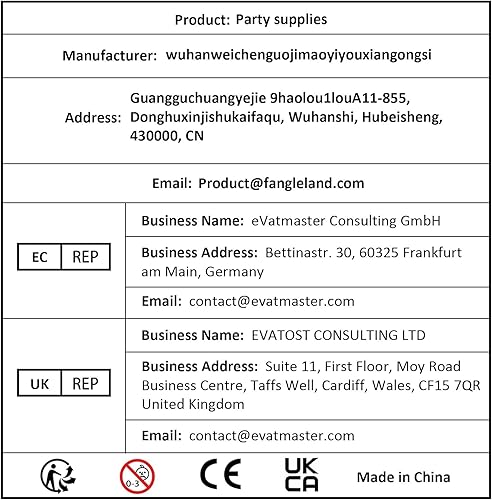 Product: Party supplies

Manufacturer: wuhanweichenguojimaoyiyouxiangongsi

Address: Guangguchuangyejie 9haolou1louA11-855, Donghuxinjishukaifaqu, Wuhanshi, Hubeisheng, 430000, CN

Email: Product@fangleland.com

EC REP

Business Name: eVatmaster Consulting GmbH

Business Address: Bettinastr. 30, 60325 Frankfurt am Main, Germany

Email: contact@evatmaster.com

UK REP

Business Name: EVATOST CONSULTING LTD

Business Address: Suite 11, First Floor, Moy Road Business Centre, Taffs Well, Cardiff, Wales, CF15 7QR United Kingdom

Email: contact@evatmaster.com

0-3

CE

UK CA

Made in China